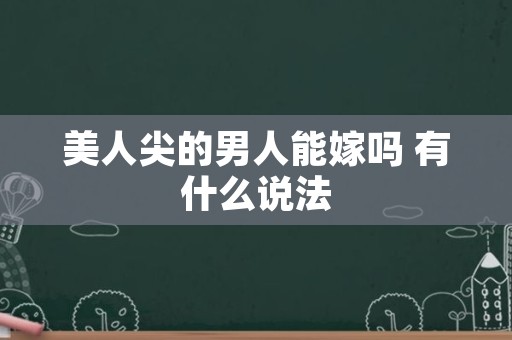 美人尖的男人能嫁吗 有什么说法